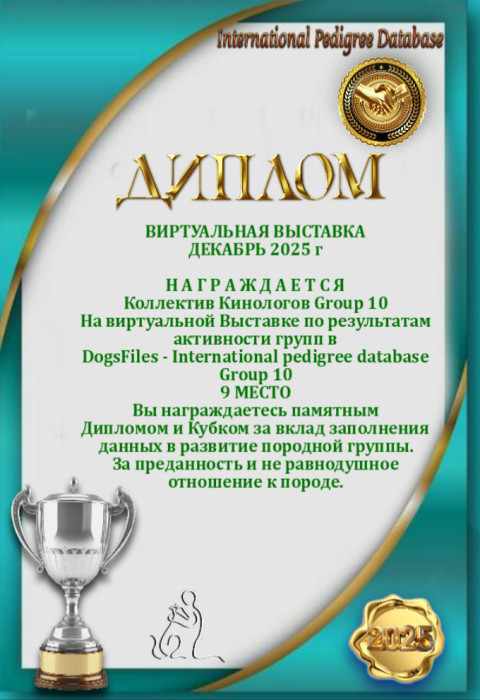 International Pedigree Database

ДИПЛОМ

ВИРТУАЛЬНАЯ ВЫСТАВКА
ДЕКАБРЬ 2025 г

Н А Г Р А Ж Д А Е Т С Я
Коллектив Кинологов Group 10
На виртуальной Выставке по результатам активности групп в
DogsFiles - International pedigree database
Group 10
9 МЕСТО
Вы награждаетесь памятным Дипломом и Кубком за вклад заполнения данных в развитие породной группы.
За преданность и не равнодушное отношение к породе.

2025